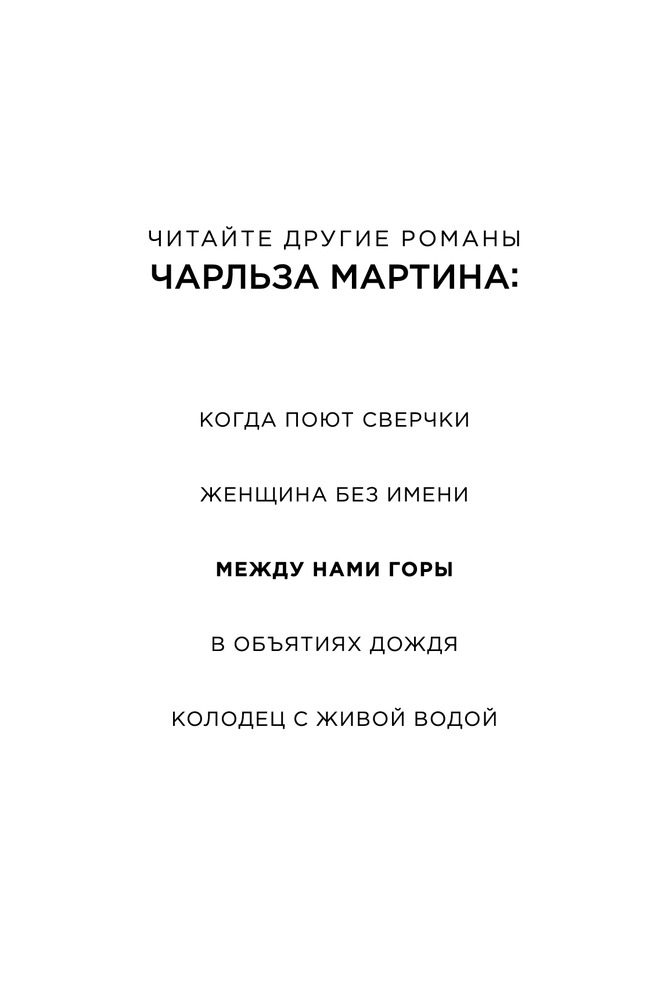 ЧИТАЙТЕ ДРУГИЕ РОМАНЫ
ЧАРЛЬЗА МАРТИНА:

КОГДА ПОЮТ СВЕРЧКИ

ЖЕНЩИНА БЕЗ ИМЕНИ

МЕЖДУ НАМИ ГОРЫ

В ОБЪЯТИЯХ ДОЖДЯ

КОЛОДЕЦ С ЖИВОЙ ВОДОЙ